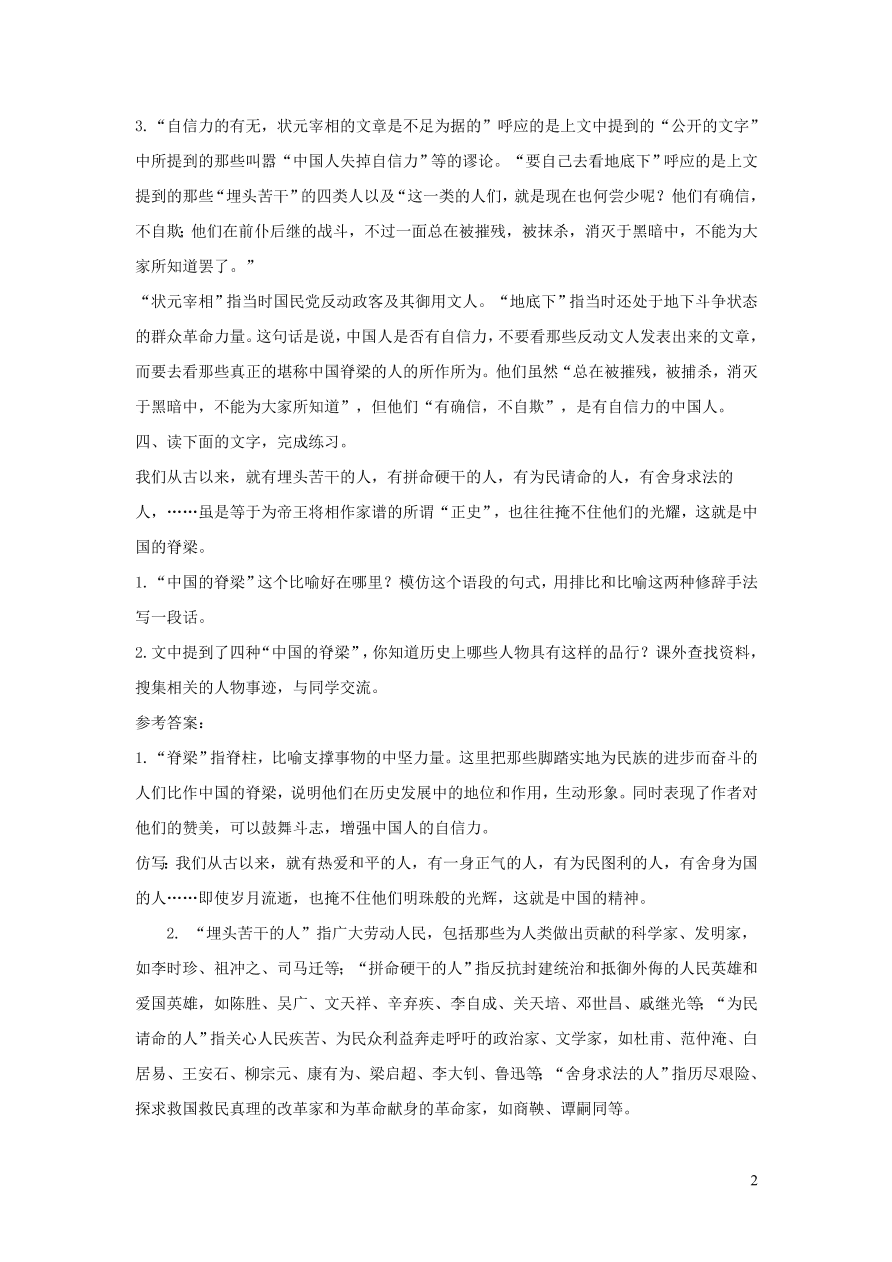 3.“自信力的有无，状元宰相的文章是不足为据的”呼应的是上文中提到的“公开的文字”中所提到的那些叫嚣“中国人失掉自信力”等的谬论。“要自己去看地底下”呼应的是上文提到的那些“埋头苦干”的四类人以及“这一类的人们，就是现在也何尝少呢？他们有确信，不自欺；他们在前仆后继的战斗，不过一面总在被摧残，被抹杀，消灭于黑暗中，不能为大家所知道罢了。”

“状元宰相”指当时国民党反动政客及其御用文人。“地底下”指当时还处于地下斗争状态的群众革命力量。这句话是说，中国人是否有自信力，不要看那些反动文人发表出来的文章，而要去看那些真正的堪称中国脊梁的人的所作所为。他们虽然“总在被摧残，被捕杀，消灭于黑暗中，不能为大家所知道”，但他们“有确信，不自欺”，是有自信力的中国人。

四、读下面的文字，完成练习。

我们从古以来，就有埋头苦干的人，有拼命硬干的人，有为民请命的人，有舍身求法的人，……虽是等于为帝王将相作家谱的所谓“正史”，也往往掩不住他们的光耀，这就是中国的脊梁。

1.“中国的脊梁”这个比喻好在哪里？模仿这个语段的句式，用排比和比喻这两种修辞手法写一段话。

2.文中提到了四种“中国的脊梁”，你知道历史上哪些人物具有这样的品行？课外查找资料，搜集相关的人物事迹，与同学交流。

参考答案：

1.“脊梁”指脊柱，比喻支撑事物的中坚力量。这里把那些脚踏实地为民族的进步而奋斗的人们比作中国的脊梁，说明他们在历史发展中的地位和作用，生动形象。同时表现了作者对他们的赞美，可以鼓舞斗志，增强中国人的自信力。

仿写：我们从古以来，就有热爱和平的人，有一身正气的人，有为民图利的人，有舍身为国的人……即使岁月流逝，也掩不住他们明珠般的光辉，这就是中国的精神。

2. “埋头苦干的人”指广大劳动人民，包括那些为人类做出贡献的科学家、发明家，如李时珍、祖冲之、司马迁等；“拼命硬干的人”指反抗封建统治和抵御外侮的人民英雄和爱国英雄，如陈胜、吴广、文天祥、辛弃疾、李自成、关天培、邓世昌、戚继光等；“为民请命的人”指关心人民疾苦、为民众利益奔走呼吁的政治家、文学家，如杜甫、范仲淹、白居易、王安石、柳宗元、康有为、梁启超、李大钊、鲁迅等；“舍身求法的人”指历尽艰险、探求救国救民真理的改革家和为革命献身的革命家，如商鞅、谭嗣同等。

2